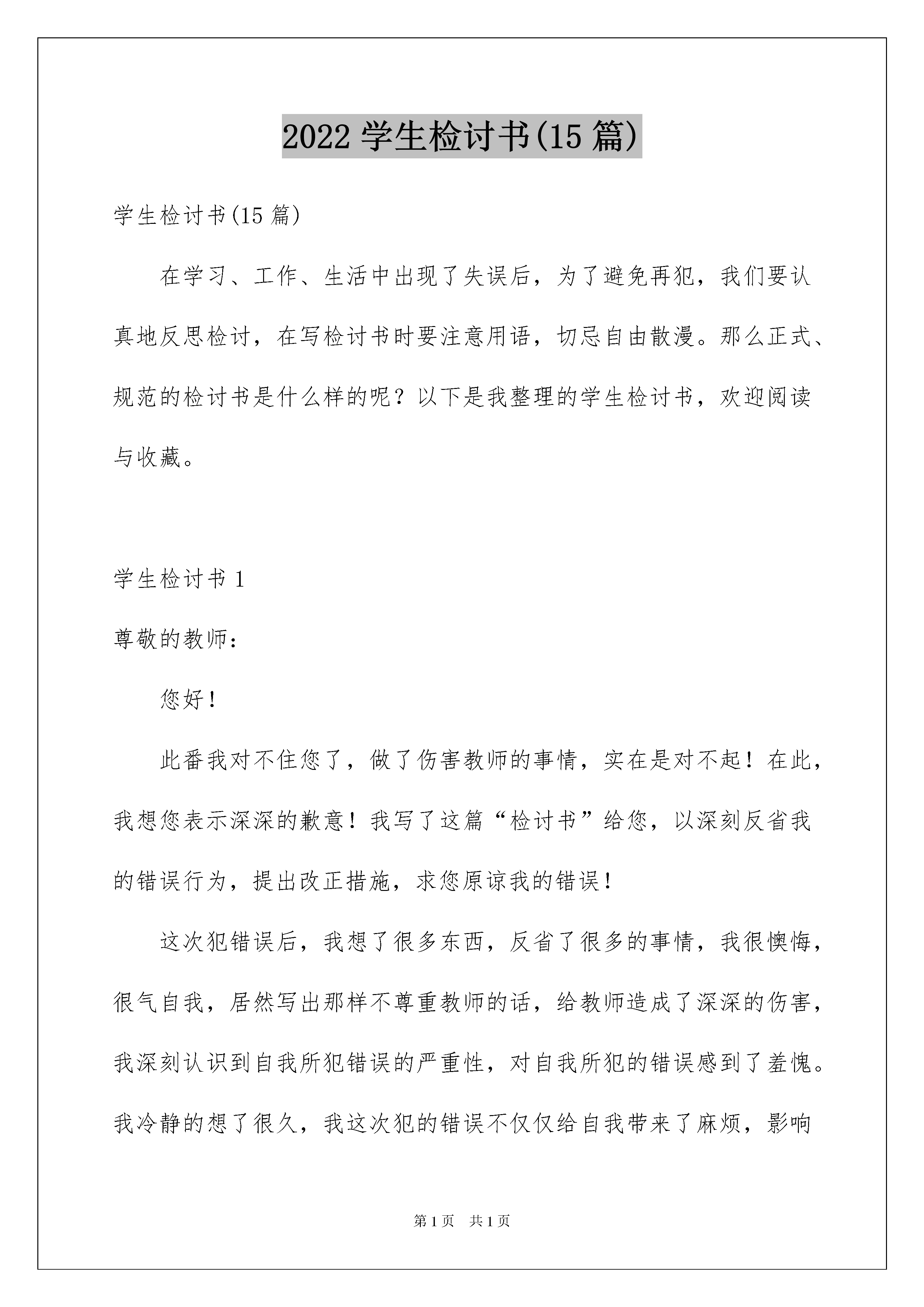 2022 学生检讨书(15 篇)

学生检讨书(15 篇)

在学习、工作、生活中出现了失误后，为了避免再犯，我们要认真地反思检讨，在写检讨书时要注意用语，切忌自由散漫。那么正式、规范的检讨书是什么样的呢？以下是我整理的学生检讨书，欢迎阅读与收藏。

学生检讨书 1

尊敬的教师：

您好！

此番我对不住您了，做了伤害教师的事情，实在是对不起！在此，我想您表示深深的歉意！我写了这篇“检讨书”给您，以深刻反省我的错误行为，提出改正措施，求您原谅我的错误！

这次犯错误后，我想了很多东西，反省了很多的事情，我很懊悔，很气自我，居然写出那样不尊重教师的话，给教师造成了深深的伤害，我深刻认识到自我所犯错误的严重性，对自我所犯的错误感到了羞愧。我冷静的想了很久，我这次犯的错误不仅仅给自我带来了麻烦，影响

第 1 页 共 1 页